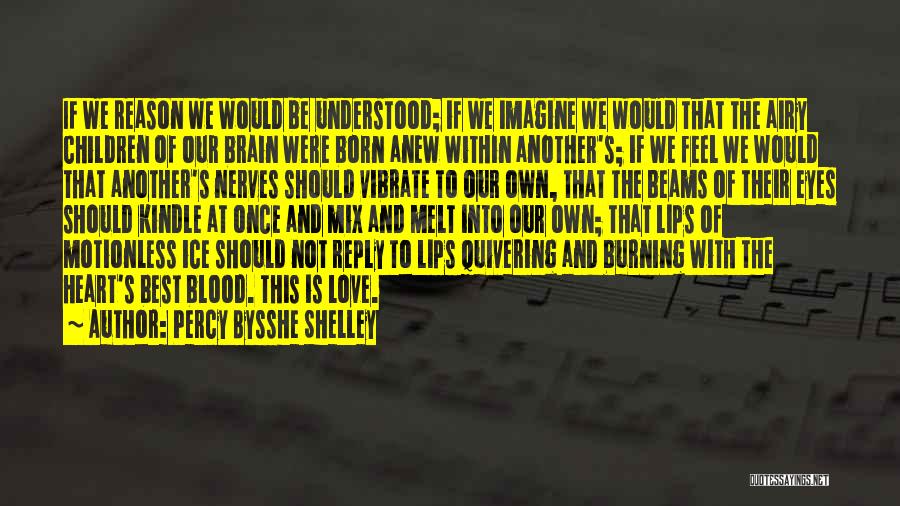 IF WE REASON WE WOULD BE UNDERSTOOD; IF WE IMAGINE WE WOULD THAT THE AIRY CHILDREN OF OUR BRAIN WERE BORN ANEW WITHIN ANOTHER'S; IF WE FEEL WE WOULD THAT ANOTHER'S NERVES SHOULD VIBRATE TO OUR OWN, THAT THE BEAMS OF THEIR EYES SHOULD KINDLE AT ONCE AND MIX AND MELT INTO OUR OWN; THAT LIPS OF MOTIONLESS ICE SHOULD NOT REPLY TO LIPS QUIVERING AND BURNING WITH THE HEART'S BEST BLOOD. THIS IS LOVE.
~ AUTHOR: PERCY BYSSHE SHELLEY

QUOTESSAYINGS.NET